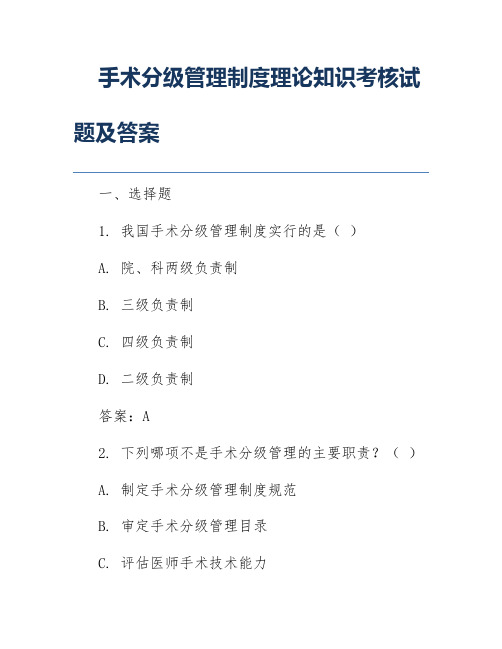 手术分级管理制度理论知识考核试题及答案

一、选择题

1. 我国手术分级管理制度实行的是（ ）

A. 院、科两级负责制

B. 三级负责制

C. 四级负责制

D. 二级负责制

答案：A

2. 下列哪项不是手术分级管理的主要职责？（ ）

A. 制定手术分级管理制度规范

B. 审定手术分级管理目录

C. 评估医师手术技术能力